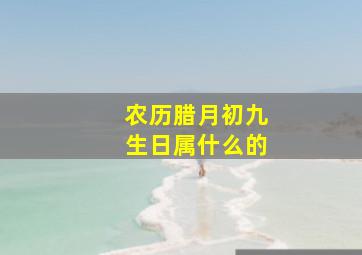 农历腊月初九
生日属什么的